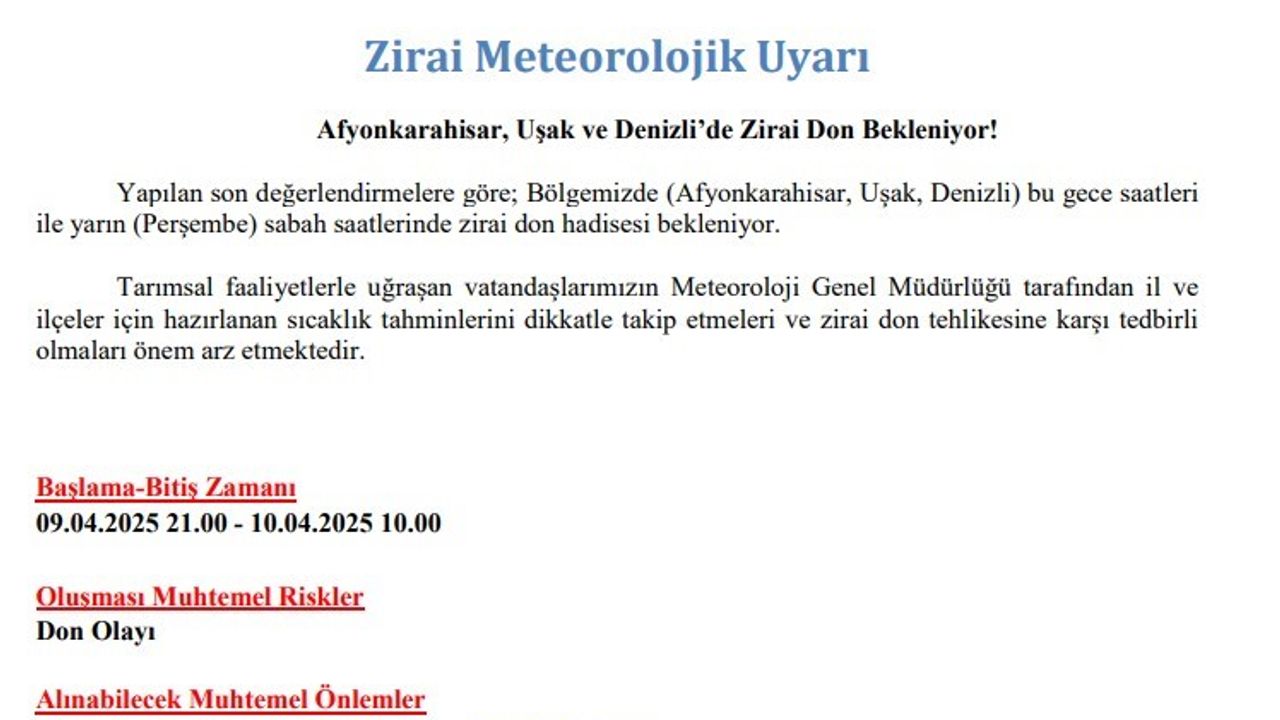 Zirai Meteorolojik Uyarı

Afyonkarahisar, Uşak ve Denizli'de Zirai Don Bekleniyor!

Yapılan son değerlendirmelere göre; Bölgemizde (Afyonkarahisar, Uşak, Denizli) bu gece saatleri ile yarın (Perşembe) sabah saatlerinde zirai don hadisesi bekleniyor.

Tarımsal faaliyetlerle uğraşan vatandaşlarımızın Meteoroloji Genel Müdürlüğü tarafından il ve ilçeler için hazırlanan sıcaklık tahminlerini dikkatle takip etmeleri ve zirai don tehlikesine karşı tedbirli olmaları önem arz etmektedir.

Başlama-Bitiş Zamanı
09.04.2025 21.00 - 10.04.2025 10.00

Oluşması Muhtemel Riskler
Don Olayı

Alınabilecek Muhtemel Önlemler